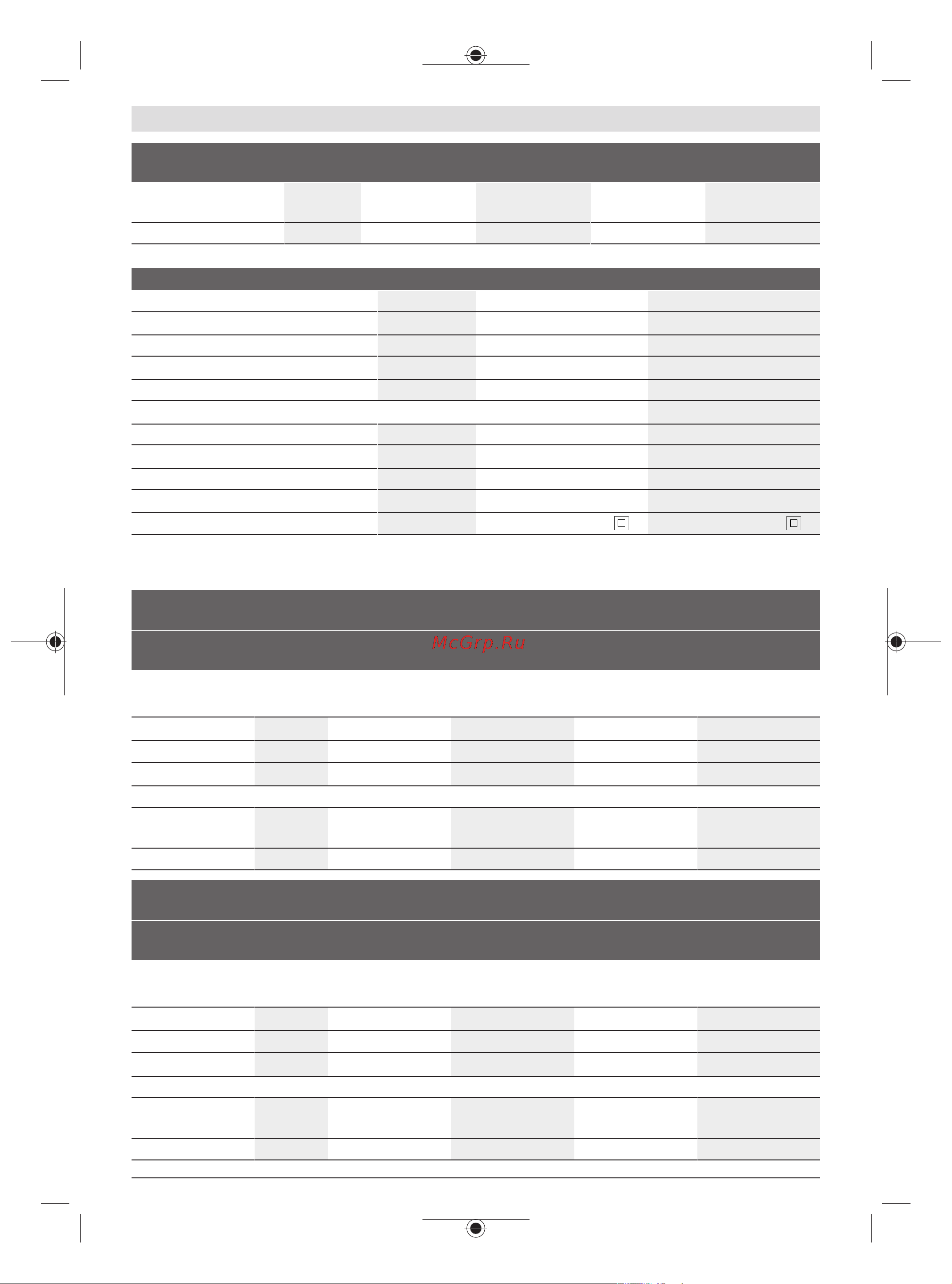 McGrp.Ru